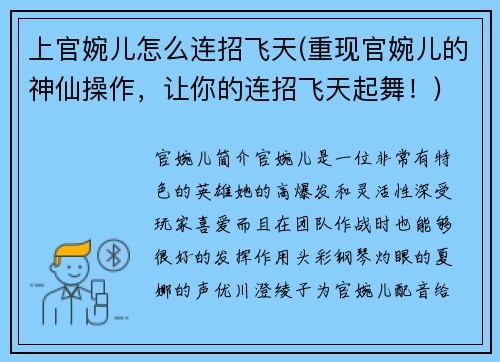 上官婉儿怎么连招飞天(重现官婉儿的神仙操作，让你的连招飞天起舞！)

官婉儿简介官婉儿是一位非常有特色的英雄她的高爆发和灵活性深受玩家喜爱而且在团队作战时也能够很好的发挥作用头彩钢琴灼眼的夏娜的声优川澄绫子为官婉儿配音给